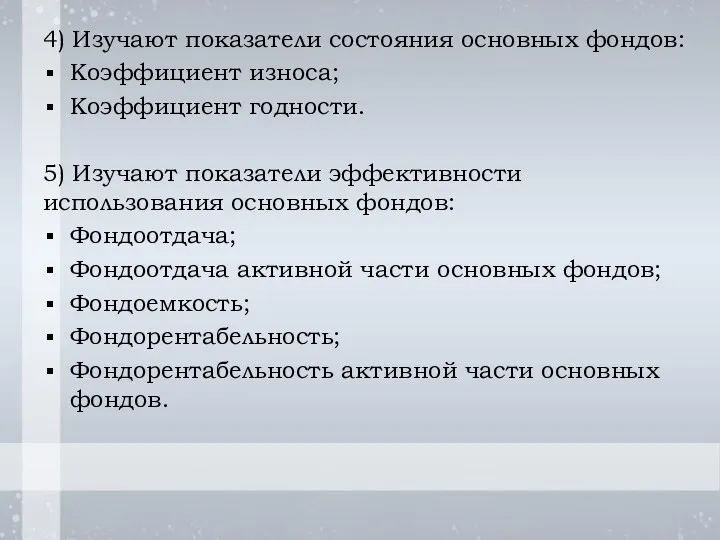 4) Изучают показатели состояния основных фондов:
▪ Коэффициент износа;
▪ Коэффициент годности.

5) Изучают показатели эффективности использования основных фондов:
▪ Фондоотдача;
▪ Фондоотдача активной части основных фондов;
▪ Фондоемкость;
▪ Фондорентабельность;
▪ Фондорентабельность активной части основных фондов.